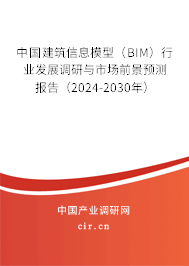 中国建筑信息模型（BIM）行业发展调研与市场前景预测报告（2024-2030年）

中国产业调研网

cir.cn